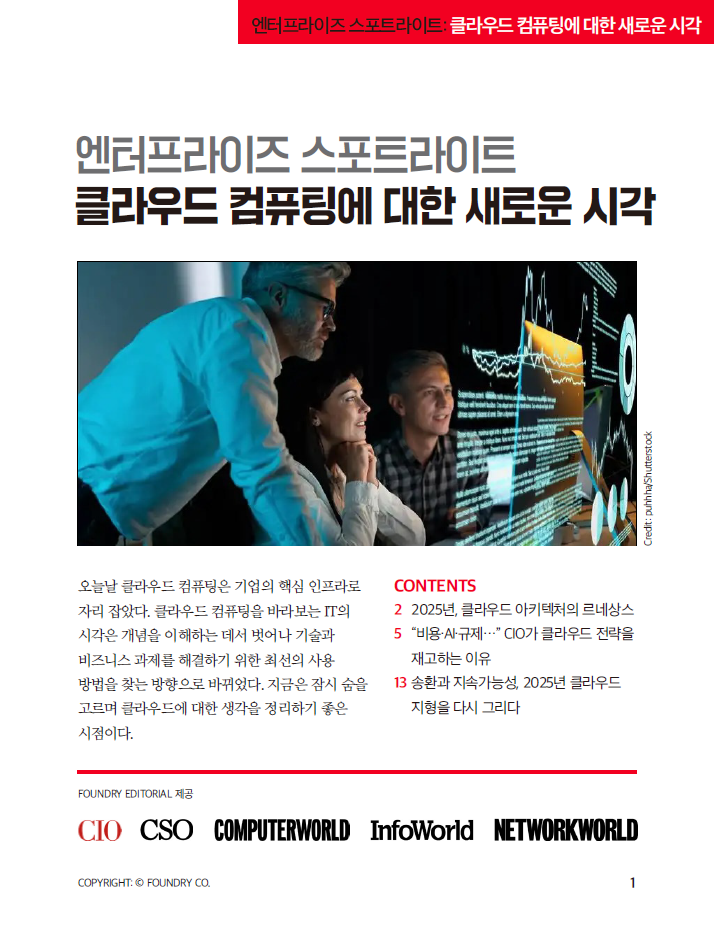 엔터프라이즈 스포트라이트: 클라우드 컴퓨팅에 대한 새로운 시각

엔터프라이즈 스포트라이트
클라우드 컴퓨팅에 대한 새로운 시각

Credit: puhhha/Shutterstock

오늘날 클라우드 컴퓨팅은 기업의 핵심 인프라로 자리 잡았다. 클라우드 컴퓨팅을 바라보는 IT의 시각은 개념을 이해하는 데서 벗어나 기술과 비즈니스 과제를 해결하기 위한 최선의 사용 방법을 찾는 방향으로 바뀌었다. 지금은 잠시 숨을 고르며 클라우드에 대한 생각을 정리하기 좋은 시점이다.

CONTENTS
2 2025년, 클라우드 아키텍처의 르네상스
5 "비용·AI·규제…" CIO가 클라우드 전략을 재고하는 이유
13 송환과 지속가능성, 2025년 클라우드 지형을 다시 그리다

FOUNDRY EDITORIAL 제공

CIO CSO COMPUTERWORLD InfoWorld NETWORKWORLD

COPYRIGHT: © FOUNDRY CO.

1